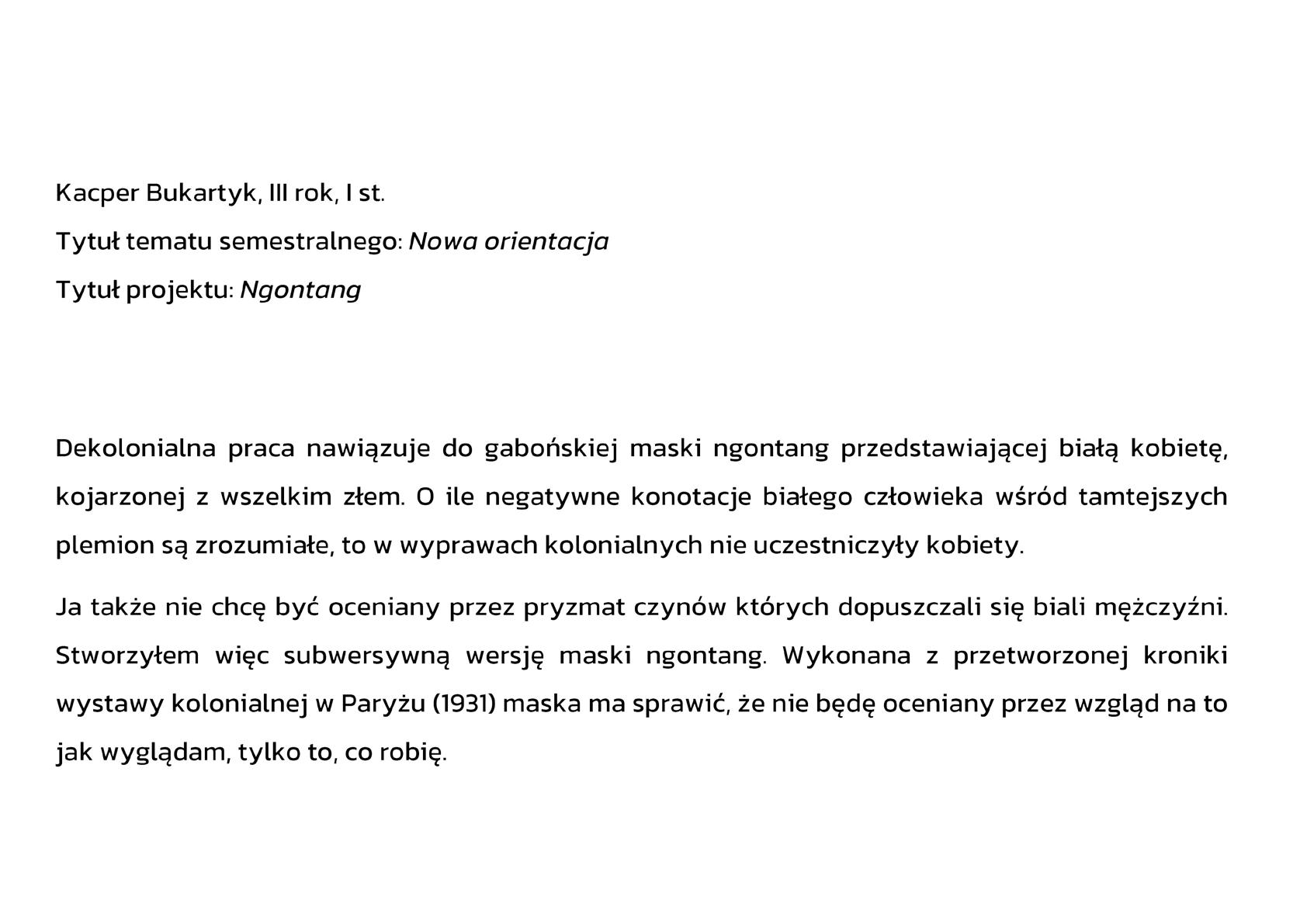 Kacper Bukartyk, III rok, I st.

Tytuł tematu semestralnego: Nowa orientacja

Tytuł projektu: Ngontang

Dekolonialna praca nawiązuje do gabońskiej maski ngontang przedstawiającej białą kobietę, kojarzonej z wszelkim złem. O ile negatywne konotacje białego człowieka wśród tamtejszych plemion są zrozumiałe, to w wyprawach kolonialnych nie uczestniczyły kobiety.

Ja także nie chcę być oceniany przez pryzmat czynów których dopuszczali się biali mężczyźni. Stworzyłem więc subwersywną wersję maski ngontang. Wykonana z przetworzonej kroniki wystawy kolonialnej w Paryżu (1931) maska ma sprawić, że nie będę oceniany przez wzgląd na to jak wyglądam, tylko to, co robię.